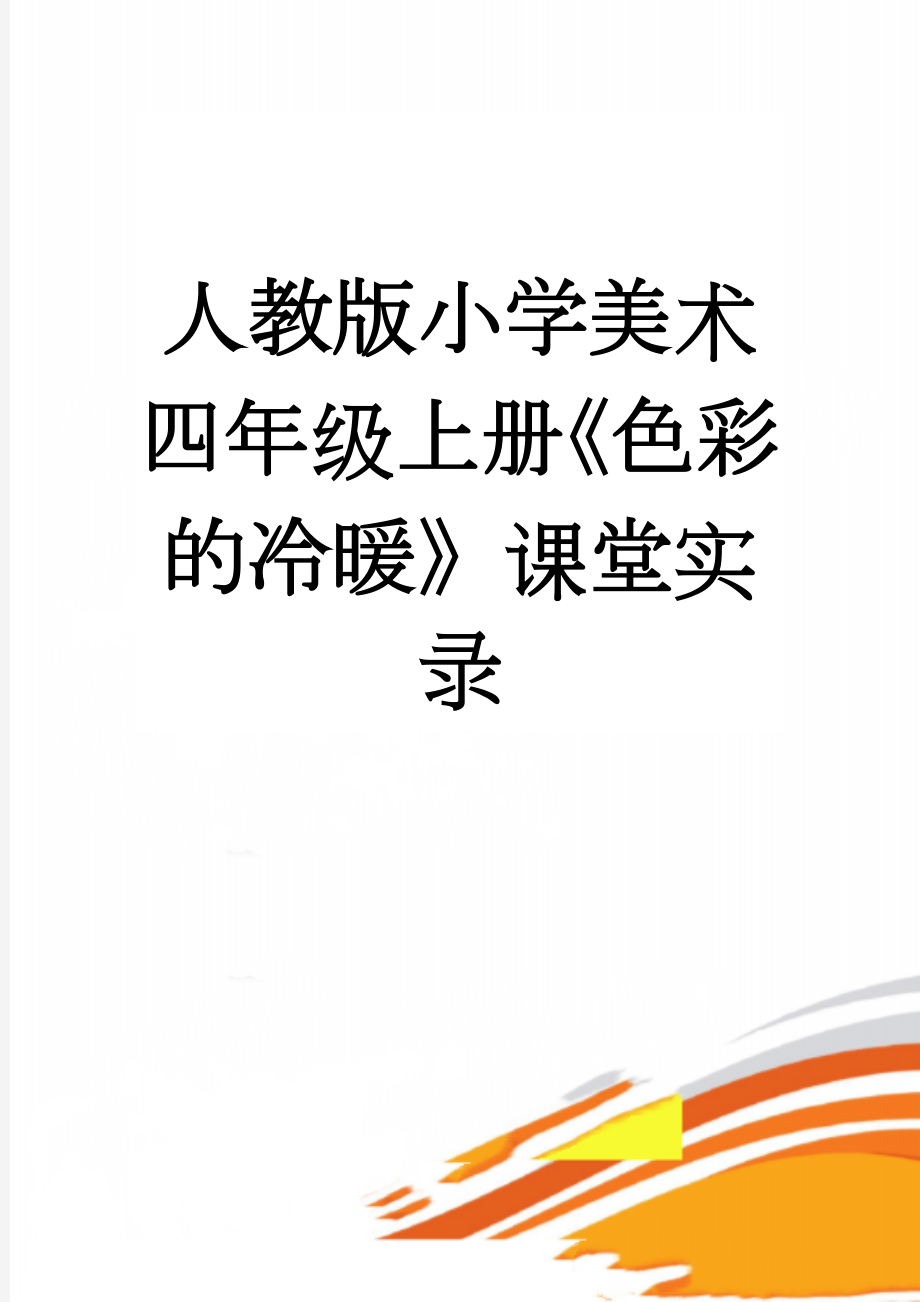 人教版小学美术四年级上册《色彩的冷暖》课堂实录